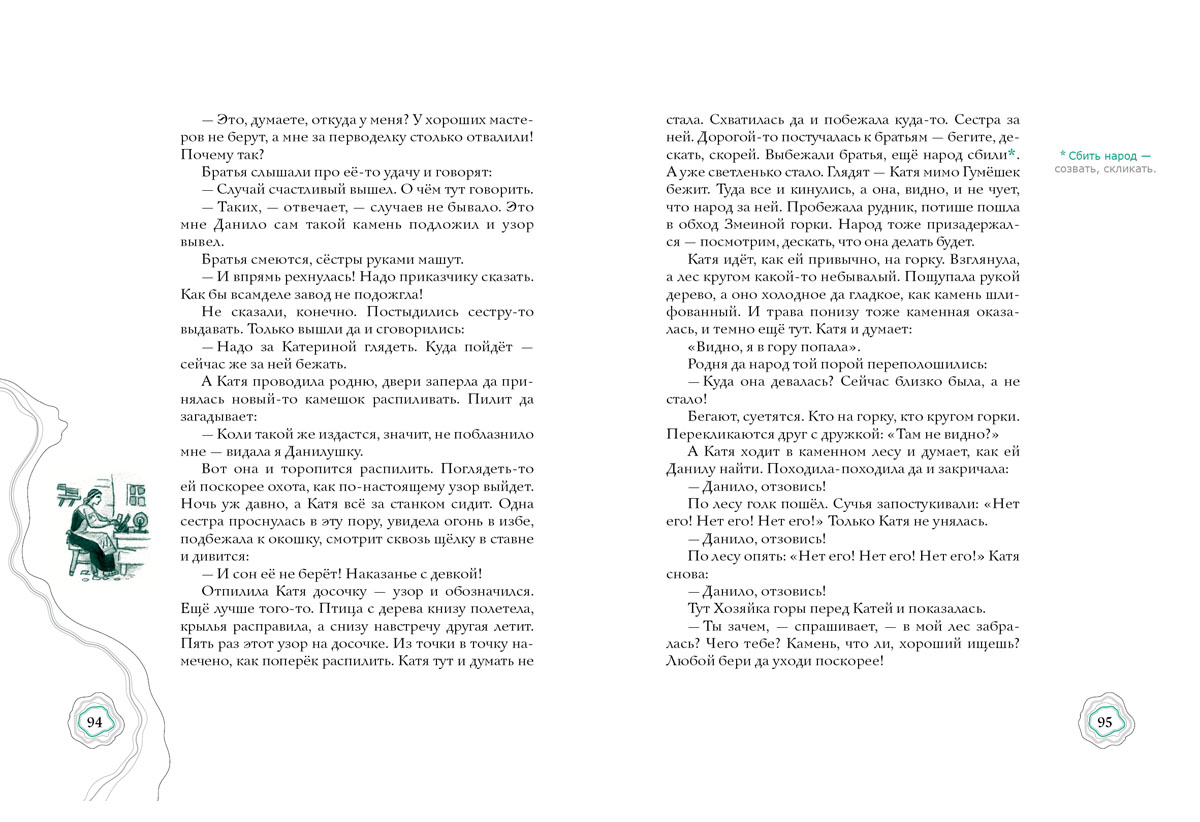 — Это, думаете, откуда у меня? У хороших мастеров не берут, а мне за перводелку столько отвалили! Почему так?

Братья слышали про её-то удачу и говорят:

— Случай счастливый вышел. О чём тут говорить.

— Таких, — отвечает, — случаев не бывало. Это мне Данило сам такой камень подложил и узор вывел.

Братья смеются, сёстры руками машут.

— И впрямь рехнулась! Надо приказчику сказать. Как бы всамделе завод не подожгла!

Не сказали, конечно. Постыдились сестру-то выдавать. Только вышли да и сговорились:

— Надо за Катериной глядеть. Куда пойдёт — сейчас же за ней бежать.

А Катя проводила родню, двери заперла да принялась новый-то камешок распиливать. Пилит да загадывает:

— Коли такой же издастся, значит, не поблазнило мне — видала я Данилушку.

Вот она и торопится распилить. Поглядеть-то ей поскорее охота, как по-настоящему узор выйдет. Ночь уж давно, а Катя всё за станком сидит. Одна сестра проснулась в эту пору, увидела огонь в избе, подбежала к окошку, смотрит сквозь щёлку в ставне и дивится:

— И сон её не берёт! Наказанье с девкой!

Отпилила Катя досочку — узор и обозначился. Ещё лучше того-то. Птица с дерева книзу полетела, крылья расправила, а снизу навстречу другая летит. Пять раз этот узор на досочке. Из точки в точку намечено, как поперёк распилить. Катя тут и думать не

94

стала. Схватилась да и побежала куда-то. Сестра за ней. Дорогой-то постучалась к братьям — бегите, дескать, скорей. Выбежали братья, ещё народ сбили*. А уже светленько стало. Глядят — Катя мимо Гумёшек бежит. Туда все и кинулись, а она, видно, и не чует, что народ за ней. Пробежала рудник, потише пошла в обход Змеиной горки. Народ тоже призадержался — посмотрим, дескать, что она делать будет.

Катя идёт, как ей привычно, на горку. Взглянула, а лес кругом какой-то небывалый. Пощупала рукой дерево, а оно холодное да гладкое, как камень шлифованный. И трава понизу тоже каменная оказалась, и темно ещё тут. Катя и думает:

«Видно, я в гору попала».

Родня да народ той порой переполошились:

— Куда она девалась? Сейчас близко была, а не стало!

Бегают, суетятся. Кто на горку, кто кругом горки. Перекликаются друг с дружкой: «Там не видно?»

А Катя ходит в каменном лесу и думает, как ей Данилу найти. Походила-походила да и закричала:

— Данило, отзовись!

По лесу голк пошёл. Сучья запостукивали: «Нет его! Нет его! Нет его!» Только Катя не унялась.

— Данило, отзовись!

По лесу опять: «Нет его! Нет его! Нет его!» Катя снова:

— Данило, отзовись!

Тут Хозяйка горы перед Катей и показалась.

— Ты зачем, — спрашивает, — в мой лес забралась? Чего тебе? Камень, что ли, хороший ищешь? Любой бери да уходи поскорее!

* Сбить народ — созвать, скликать.

95